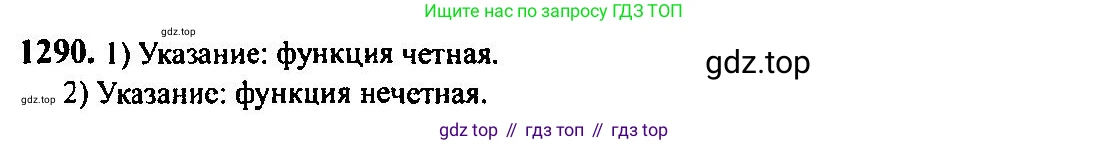 Ищите нас по запросу ГДЗ ТОП

gdz.top

1290. 1) Указание: функция четная.

gdz.top

gdz.top 2) Указание: функция нечетная.

gdz top // гдз топ // гдз top